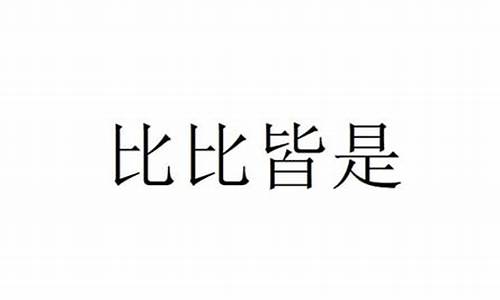 比比皆是